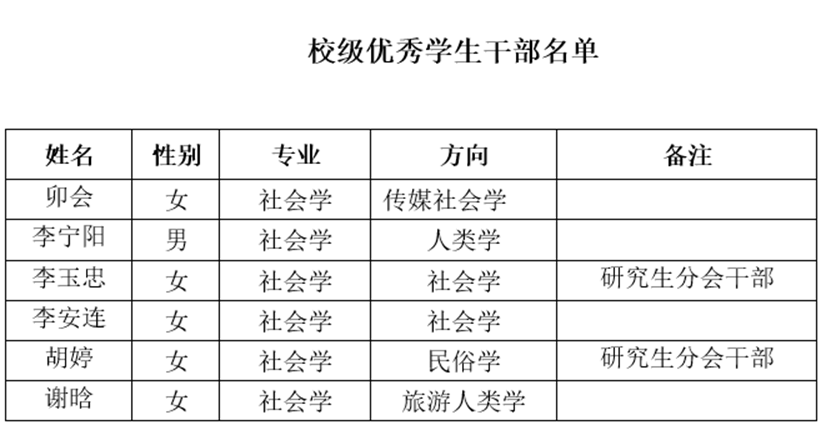 校级优秀学生干部名单

| 姓名 | 性别 | 专业 | 方向 | 备注 |
|---|---|---|---|---|
| 卯会 | 女 | 社会学 | 传媒社会学 |  |
| 李宁阳 | 男 | 社会学 | 人类学 |  |
| 李玉忠 | 女 | 社会学 | 社会学 | 研究生分会干部 |
| 李安连 | 女 | 社会学 | 社会学 |  |
| 胡婷 | 女 | 社会学 | 民俗学 | 研究生分会干部 |
| 谢晗 | 女 | 社会学 | 旅游人类学 |  |